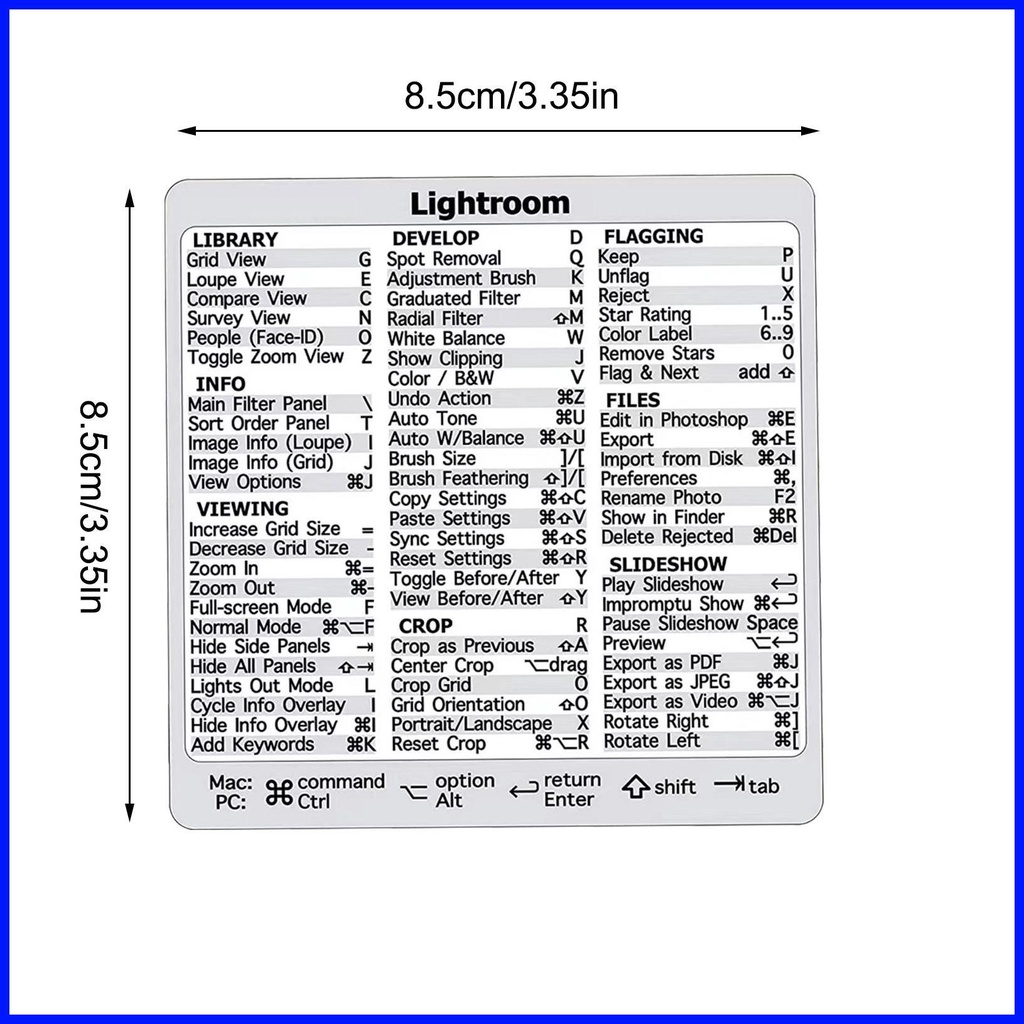 8.5cm/3.35in

8.5cm/3.35in

Lightroom

LIBRARY
Grid View G
Loupe View E
Compare View C
Survey View N
People (Face-ID) O
Toggle Zoom View Z

INFO
Main Filter Panel \
Sort Order Panel T
Image Info (Loupe) I
Image Info (Grid) J
View Options ⌘J

VIEWING
Increase Grid Size =
Decrease Grid Size -
Zoom In ⌘=
Zoom Out ⌘-
Full-screen Mode F
Normal Mode ⌘⌥F
Hide Side Panels ⇥
Hide All Panels ⇧⇥
Lights Out Mode L
Cycle Info Overlay I
Hide Info Overlay ⌘I
Add Keywords ⌘K

DEVELOP D
Spot Removal Q
Adjustment Brush K
Graduated Filter M
Radial Filter ⇧M
White Balance W
Show Clipping J
Color / B&W V
Undo Action ⌘Z
Auto Tone ⌘U
Auto W/Balance ⌘⇧U
Brush Size ]/[
Brush Feathering ⇧]/[
Copy Settings ⌘⇧C
Paste Settings ⌘⇧V
Sync Settings ⌘⇧S
Reset Settings ⌘⇧R
Toggle Before/After Y
View Before/After ⇧Y

CROP R
Crop as Previous ⇧A
Center Crop ⌥drag
Crop Grid O
Grid Orientation ⇧O
Portrait/Landscape X
Reset Crop ⌘⌥R

FLAGGING
Keep P
Unflag U
Reject X
Star Rating 1..5
Color Label 6..9
Remove Stars 0
Flag & Next add ⇧

FILES
Edit in Photoshop ⌘E
Export ⌘⇧E
Import from Disk ⌘⇧I
Preferences ⌘,
Rename Photo F2
Show in Finder ⌘R
Delete Rejected ⌘Del

SLIDESHOW
Play Slideshow ↩
Impromptu Show ⌘↩
Pause Slideshow Space
Preview ⌥↩
Export as PDF ⌘J
Export as JPEG ⌘⇧J
Export as Video ⌘⌥J
Rotate Right ⌘]
Rotate Left ⌘[

Mac: ⌘ command ⌥ option ↩ return ⇧ shift ⇥ tab
PC: Ctrl Alt Enter